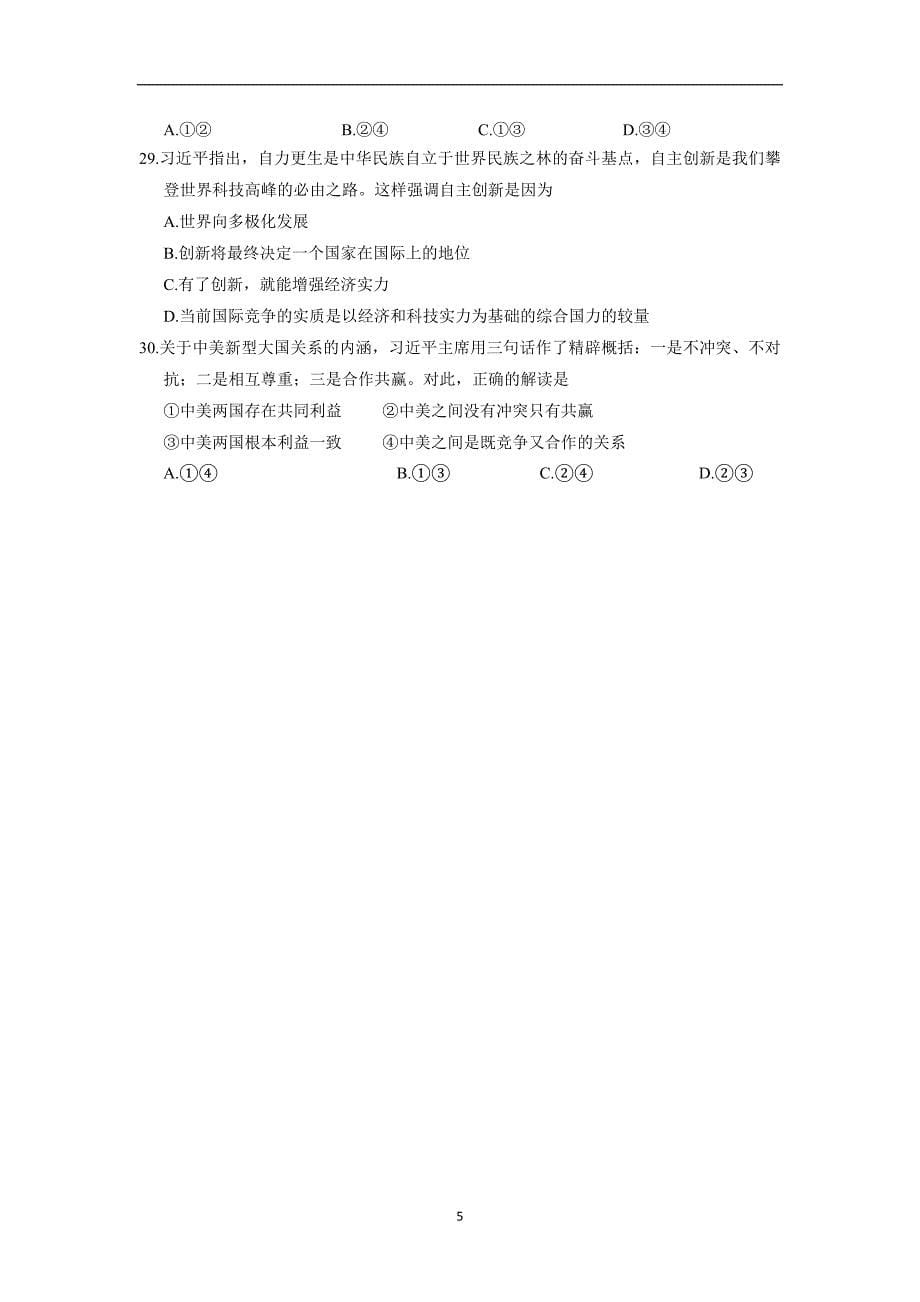 A.①②　　B.②④　　C.①③　　D.③④

29.习近平指出，自力更生是中华民族自立于世界民族之林的奋斗基点，自主创新是我们攀登世界科技高峰的必由之路。这样强调自主创新是因为

A.世界向多极化发展

B.创新将最终决定一个国家在国际上的地位

C.有了创新，就能增强经济实力

D.当前国际竞争的实质是以经济和科技实力为基础的综合国力的较量

30.关于中美新型大国关系的内涵，习近平主席用三句话作了精辟概括：一是不冲突、不对抗；二是相互尊重；三是合作共赢。对此，正确的解读是

①中美两国存在共同利益　②中美之间没有冲突只有共赢

③中美两国根本利益一致　④中美之间是既竞争又合作的关系

A.①④　　B.①③　　C.②④　　D.②③

5